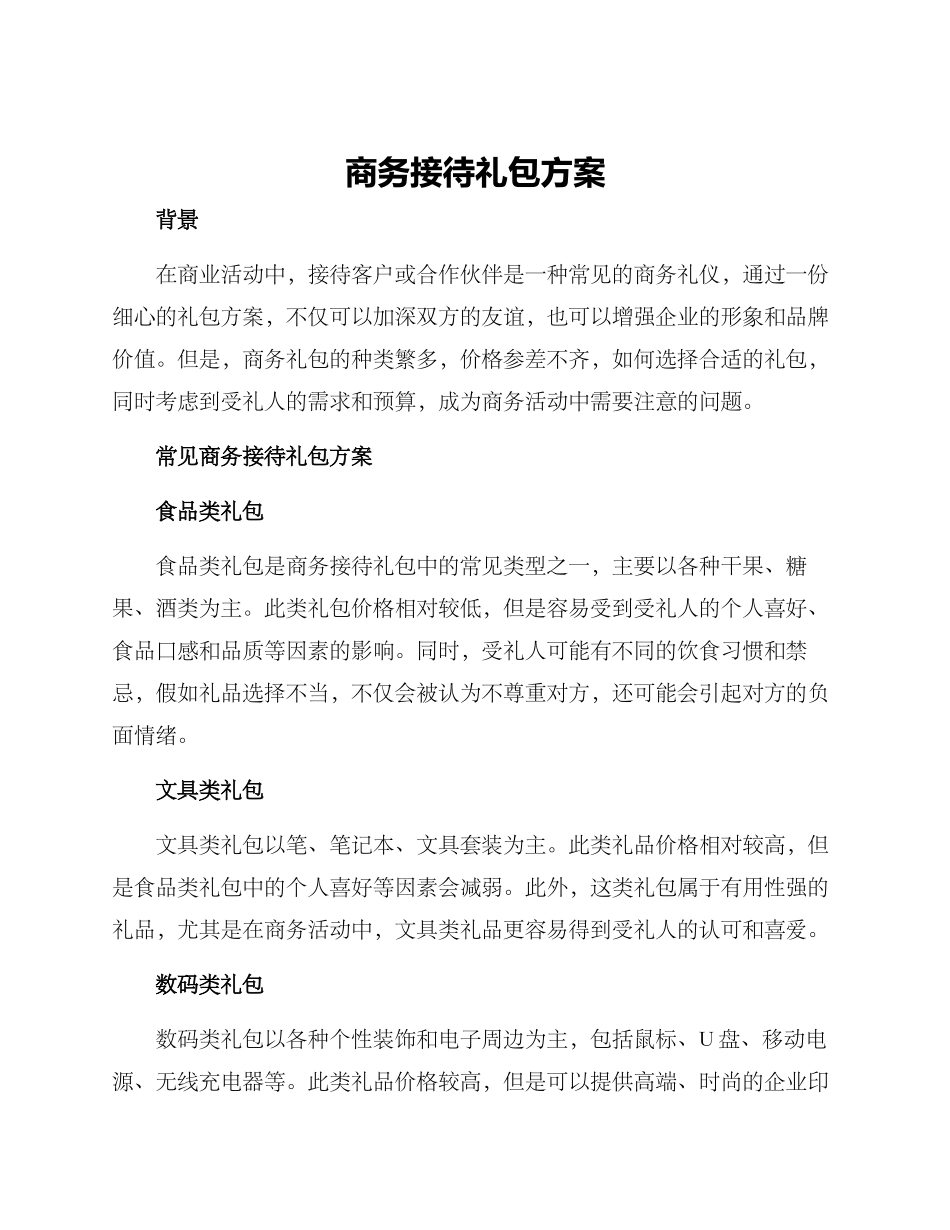 商务接待礼包方案

背景

在商业活动中，接待客户或合作伙伴是一种常见的商务礼仪，通过一份细心的礼包方案，不仅可以加深双方的友谊，也可以增强企业的形象和品牌价值。但是，商务礼包的种类繁多，价格参差不齐，如何选择合适的礼包，同时考虑到受礼人的需求和预算，成为商务活动中需要注意的问题。

常见商务接待礼包方案

食品类礼包

食品类礼包是商务接待礼包中的常见类型之一，主要以各种干果、糖果、酒类为主。此类礼包价格相对较低，但是容易受到受礼人的个人喜好、食品口感和品质等因素的影响。同时，受礼人可能有不同的饮食习惯和禁忌，假如礼品选择不当，不仅会被认为不尊重对方，还可能会引起对方的负面情绪。

文具类礼包

文具类礼包以笔、笔记本、文具套装为主。此类礼品价格相对较高，但是食品类礼包中的个人喜好等因素会减弱。此外，这类礼包属于有用性强的礼品，尤其是在商务活动中，文具类礼品更容易得到受礼人的认可和喜爱。

数码类礼包

数码类礼包以各种个性装饰和电子周边为主，包括鼠标、U 盘、移动电源、无线充电器等。此类礼品价格较高，但是可以提供高端、时尚的企业印